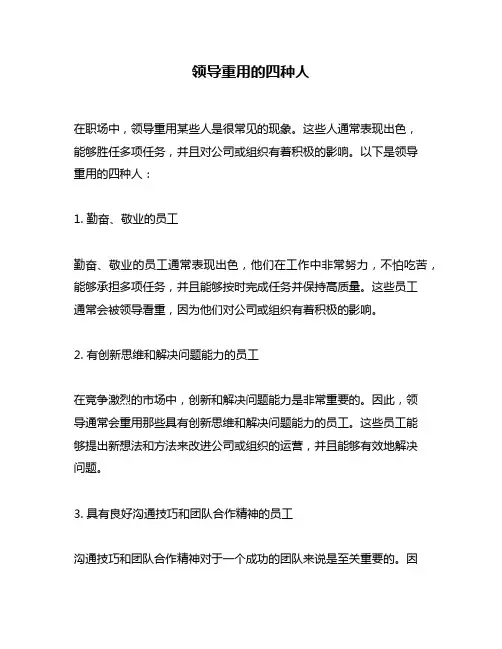 领导重用的四种人

在职场中，领导重用某些人是很常见的现象。这些人通常表现出色，能够胜任多项任务，并且对公司或组织有着积极的影响。以下是领导重用的四种人：

1. 勤奋、敬业的员工

勤奋、敬业的员工通常表现出色，他们在工作中非常努力，不怕吃苦，能够承担多项任务，并且能够按时完成任务并保持高质量。这些员工通常会被领导看重，因为他们对公司或组织有着积极的影响。

2. 有创新思维和解决问题能力的员工

在竞争激烈的市场中，创新和解决问题能力是非常重要的。因此，领导通常会重用那些具有创新思维和解决问题能力的员工。这些员工能够提出新想法和方法来改进公司或组织的运营，并且能够有效地解决问题。

3. 具有良好沟通技巧和团队合作精神的员工

沟通技巧和团队合作精神对于一个成功的团队来说是至关重要的。因